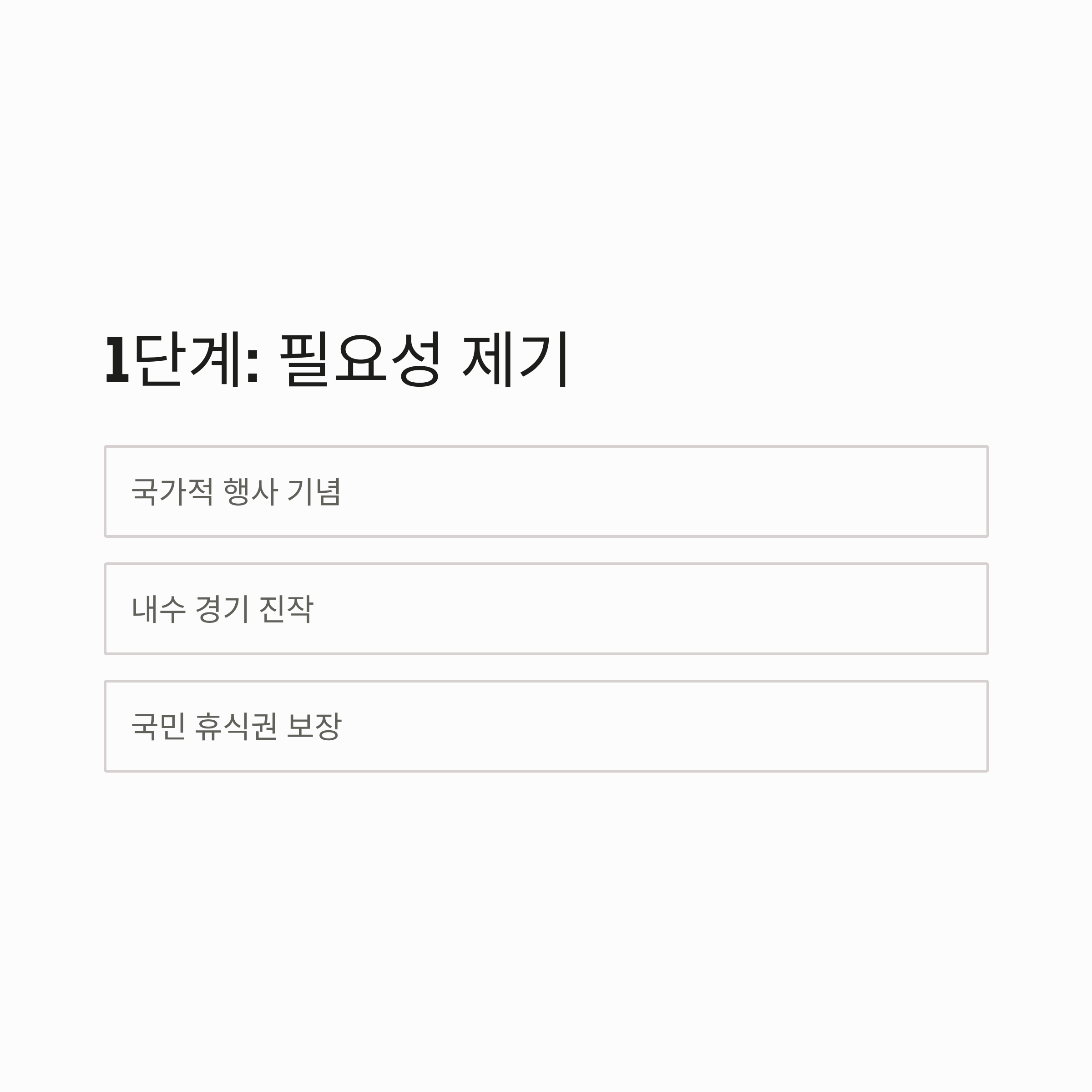 1단계: 필요성 제기

국가적 행사 기념

내수 경기 진작

국민 휴식권 보장